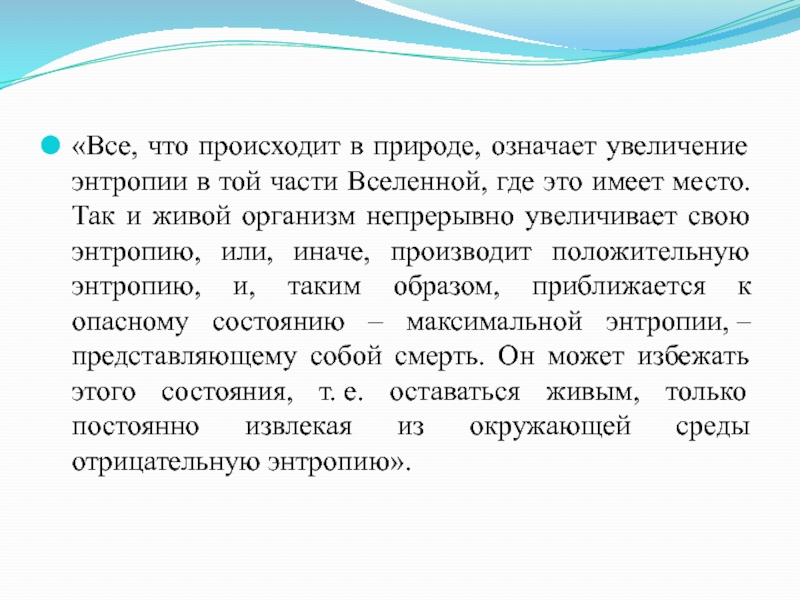 «Все, что происходит в природе, означает увеличение энтропии в той части Вселенной, где это имеет место. Так и живой организм непрерывно увеличивает свою энтропию, или, иначе, производит положительную энтропию, и, таким образом, приближается к опасному состоянию – максимальной энтропии, – представляющему собой смерть. Он может избежать этого состояния, т. е. оставаться живым, только постоянно извлекая из окружающей среды отрицательную энтропию».